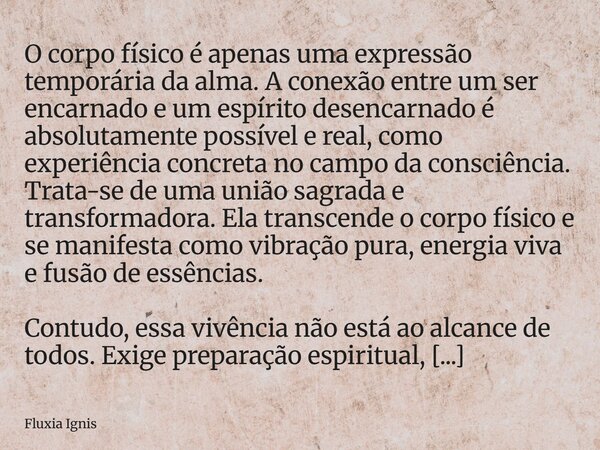 O corpo físico é apenas uma expressão temporária da alma. A conexão entre um ser encarnado e um espírito desencarnado é absolutamente possível e real, como experiência concreta no campo da consciência. Trata-se de uma união sagrada e transformadora. Ela transcende o corpo físico e se manifesta como vibração pura, energia viva e fusão de essências.

Contudo, essa vivência não está ao alcance de todos. Exige preparação espiritual, [...]

Fluxia Ignis